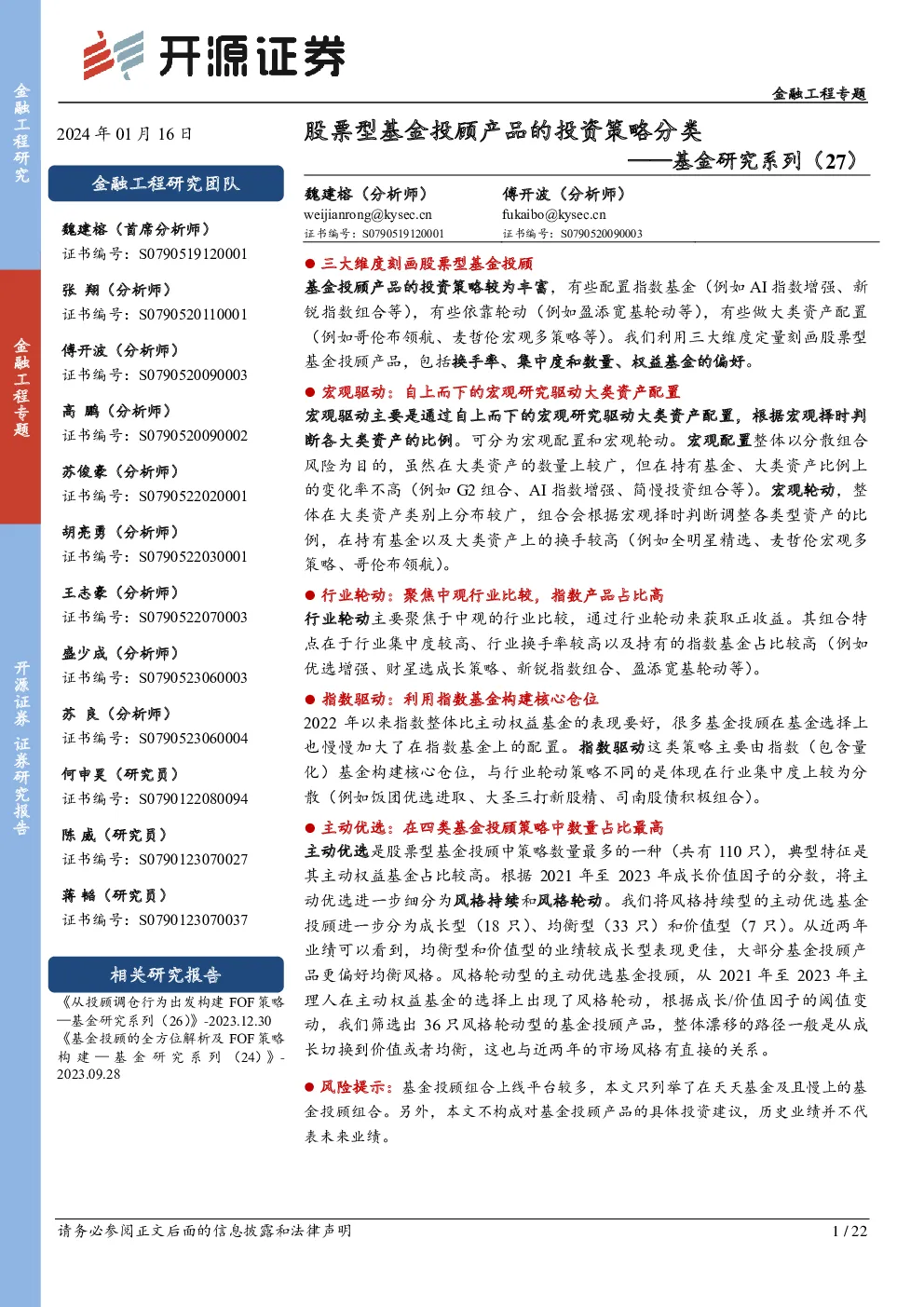 金融工程研究

金融工程专题

开源证券 证券研究报告

开源证券

金融工程专题

2024 年 01 月 16 日

金融工程研究团队

魏建榕（首席分析师）
证书编号：S0790519120001

张 翔（分析师）
证书编号：S0790520110001

傅开波（分析师）
证书编号：S0790520090003

高 鹏（分析师）
证书编号：S0790520090002

苏俊豪（分析师）
证书编号：S0790522020001

胡亮勇（分析师）
证书编号：S0790522030001

王志豪（分析师）
证书编号：S0790522070003

盛少成（分析师）
证书编号：S0790523060003

苏 良（分析师）
证书编号：S0790523060004

何申昊（研究员）
证书编号：S0790122080094

陈 威（研究员）
证书编号：S0790123070027

蒋 韬（研究员）
证书编号：S0790123070037

相关研究报告

《从投顾调仓行为出发构建 FOF 策略—基金研究系列（26）》-2023.12.30

《基金投顾的全方位解析及 FOF 策略构建—基金研究系列（24）》-2023.09.28

股票型基金投顾产品的投资策略分类
——基金研究系列（27）

魏建榕（分析师）
weijianrong@kysec.cn
证书编号：S0790519120001

傅开波（分析师）
fukaibo@kysec.cn
证书编号：S0790520090003

● 三大维度刻画股票型基金投顾
基金投顾产品的投资策略较为丰富，有些配置指数基金（例如 AI 指数增强、新锐指数组合等），有些依靠轮动（例如盈添宽基轮动等），有些做大类资产配置（例如哥伦布领航、麦哲伦宏观多策略等）。我们利用三大维度定量刻画股票型基金投顾产品，包括换手率、集中度和数量、权益基金的偏好。

● 宏观驱动：自上而下的宏观研究驱动大类资产配置
宏观驱动主要是通过自上而下的宏观研究驱动大类资产配置，根据宏观择时判断各大类资产的比例。可分为宏观配置和宏观轮动。宏观配置整体以分散组合风险为目的，虽然在大类资产的数量上较广，但在持有基金、大类资产比例上的变化率不高（例如 G2 组合、AI 指数增强、简慢投资组合等）。宏观轮动，整体在大类资产类别上分布较广，组合会根据宏观择时判断调整各类型资产的比例，在持有基金以及大类资产上的换手较高（例如全明星精选、麦哲伦宏观多策略、哥伦布领航）。

● 行业轮动：聚焦中观行业比较，指数产品占比高
行业轮动主要聚焦于中观的行业比较，通过行业轮动来获取正收益。其组合特点在于行业集中度较高、行业换手率较高以及持有的指数基金占比较高（例如优选增强、财星选成长策略、新锐指数组合、盈添宽基轮动等）。

● 指数驱动：利用指数基金构建核心仓位
2022 年以来指数整体比主动权益基金的表现要好，很多基金投顾在基金选择上也慢慢加大了在指数基金上的配置。指数驱动这类策略主要由指数（包含量化）基金构建核心仓位，与行业轮动策略不同的是体现在行业集中度上较为分散（例如饭团优选进取、大圣三打新股精、司南股债积极组合）。

● 主动优选：在四类基金投顾策略中数量占比最高
主动优选是股票型基金投顾中策略数量最多的一种（共有 110 只），典型特征是其主动权益基金占比较高。根据 2021 年至 2023 年成长价值因子的分数，将主动优选进一步细分为风格持续和风格轮动。我们将风格持续型的主动优选基金投顾进一步分为成长型（18 只）、均衡型（33 只）和价值型（7 只）。从近两年业绩可以看到，均衡型和价值型的业绩较成长型表现更佳，大部分基金投顾产品更偏好均衡风格。风格轮动型的主动优选基金投顾，从 2021 年至 2023 年主理人在主动权益基金的选择上出现了风格轮动，根据成长/价值因子的阈值变动，我们筛选出 36 只风格轮动型的基金投顾产品，整体漂移的路径一般是从成长切换到价值或者均衡，这也与近两年的市场风格有直接的关系。

● 风险提示：基金投顾组合上线平台较多，本文只列举了在天天基金及且慢上的基金投顾组合。另外，本文不构成对基金投顾产品的具体投资建议，历史业绩并不代表未来业绩。

请务必参阅正文后面的信息披露和法律声明

1 / 22